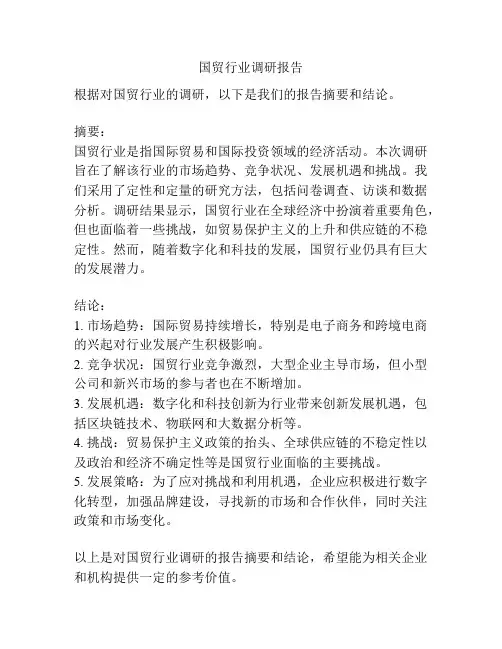 国贸行业调研报告

根据对国贸行业的调研，以下是我们的报告摘要和结论。

摘要：
国贸行业是指国际贸易和国际投资领域的经济活动。本次调研旨在了解该行业的市场趋势、竞争状况、发展机遇和挑战。我们采用了定性和定量的研究方法，包括问卷调查、访谈和数据分析。调研结果显示，国贸行业在全球经济中扮演着重要角色，但也面临着一些挑战，如贸易保护主义的上升和供应链的不稳定性。然而，随着数字化和科技的发展，国贸行业仍具有巨大的发展潜力。

结论：
1. 市场趋势：国际贸易持续增长，特别是电子商务和跨境电商的兴起对行业发展产生积极影响。
2. 竞争状况：国贸行业竞争激烈，大型企业主导市场，但小型公司和新兴市场的参与者也在不断增加。
3. 发展机遇：数字化和科技创新为行业带来创新发展机遇，包括区块链技术、物联网和大数据分析等。
4. 挑战：贸易保护主义政策的抬头、全球供应链的不稳定性以及政治和经济不确定性等是国贸行业面临的主要挑战。
5. 发展策略：为了应对挑战和利用机遇，企业应积极进行数字化转型，加强品牌建设，寻找新的市场和合作伙伴，同时关注政策和市场变化。

以上是对国贸行业调研的报告摘要和结论，希望能为相关企业和机构提供一定的参考价值。